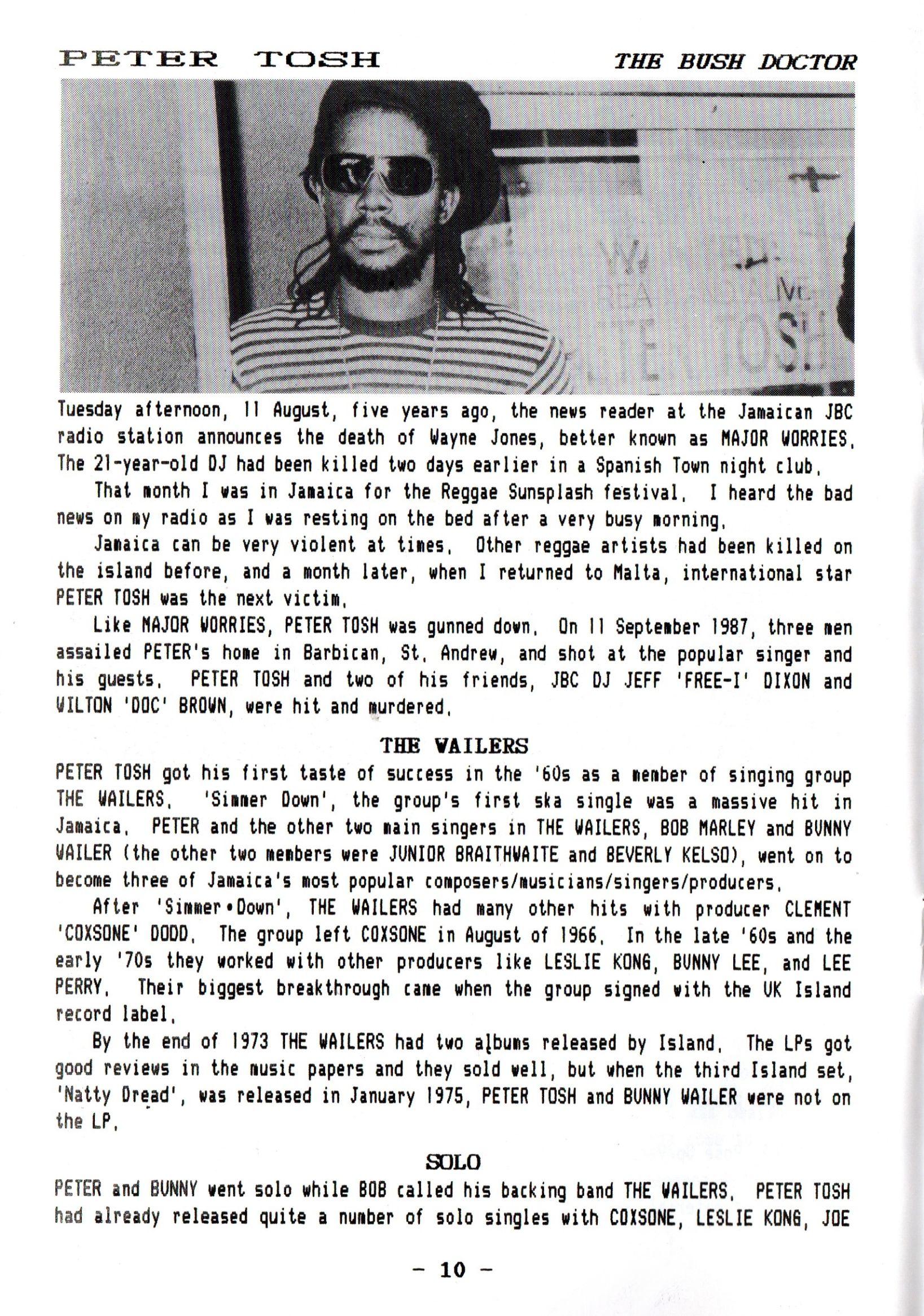 PETER TOSH

THE BUSH DOCTOR

Tuesday afternoon, 11 August, five years ago, the news reader at the Jamaican JBC radio station announces the death of Wayne Jones, better known as MAJOR WORRIES. The 21-year-old DJ had been killed two days earlier in a Spanish Town night club.

That month I was in Jamaica for the Reggae Sunsplash festival. I heard the bad news on my radio as I was resting on the bed after a very busy morning.

Jamaica can be very violent at times. Other reggae artists had been killed on the island before, and a month later, when I returned to Malta, international star PETER TOSH was the next victim.

Like MAJOR WORRIES, PETER TOSH was gunned down. On 11 September 1987, three men assailed PETER's home in Barbican, St. Andrew, and shot at the popular singer and his guests. PETER TOSH and two of his friends, JBC DJ JEFF 'FREE-I' DIXON and WILTON 'DOC' BROWN, were hit and murdered.

THE WAILERS

PETER TOSH got his first taste of success in the '60s as a member of singing group THE WAILERS. 'Simmer Down', the group's first ska single was a massive hit in Jamaica. PETER and the other two main singers in THE WAILERS, BOB MARLEY and BUNNY WAILER (the other two members were JUNIOR BRAITHWAITE and BEVERLY KELSO), went on to become three of Jamaica's most popular composers/musicians/singers/producers.

After 'Simmer•Down', THE WAILERS had many other hits with producer CLEMENT 'COXSONE' DODD. The group left COXSONE in August of 1966. In the late '60s and the early '70s they worked with other producers like LESLIE KONG, BUNNY LEE, and LEE PERRY. Their biggest breakthrough came when the group signed with the UK Island record label.

By the end of 1973 THE WAILERS had two albums released by Island. The LPs got good reviews in the music papers and they sold well, but when the third Island set, 'Natty Dread', was released in January 1975, PETER TOSH and BUNNY WAILER were not on the LP.

SOLO

PETER and BUNNY went solo while BOB called his backing band THE WAILERS. PETER TOSH had already released quite a number of solo singles with COXSONE, LESLIE KONG, JOE

– 10 –